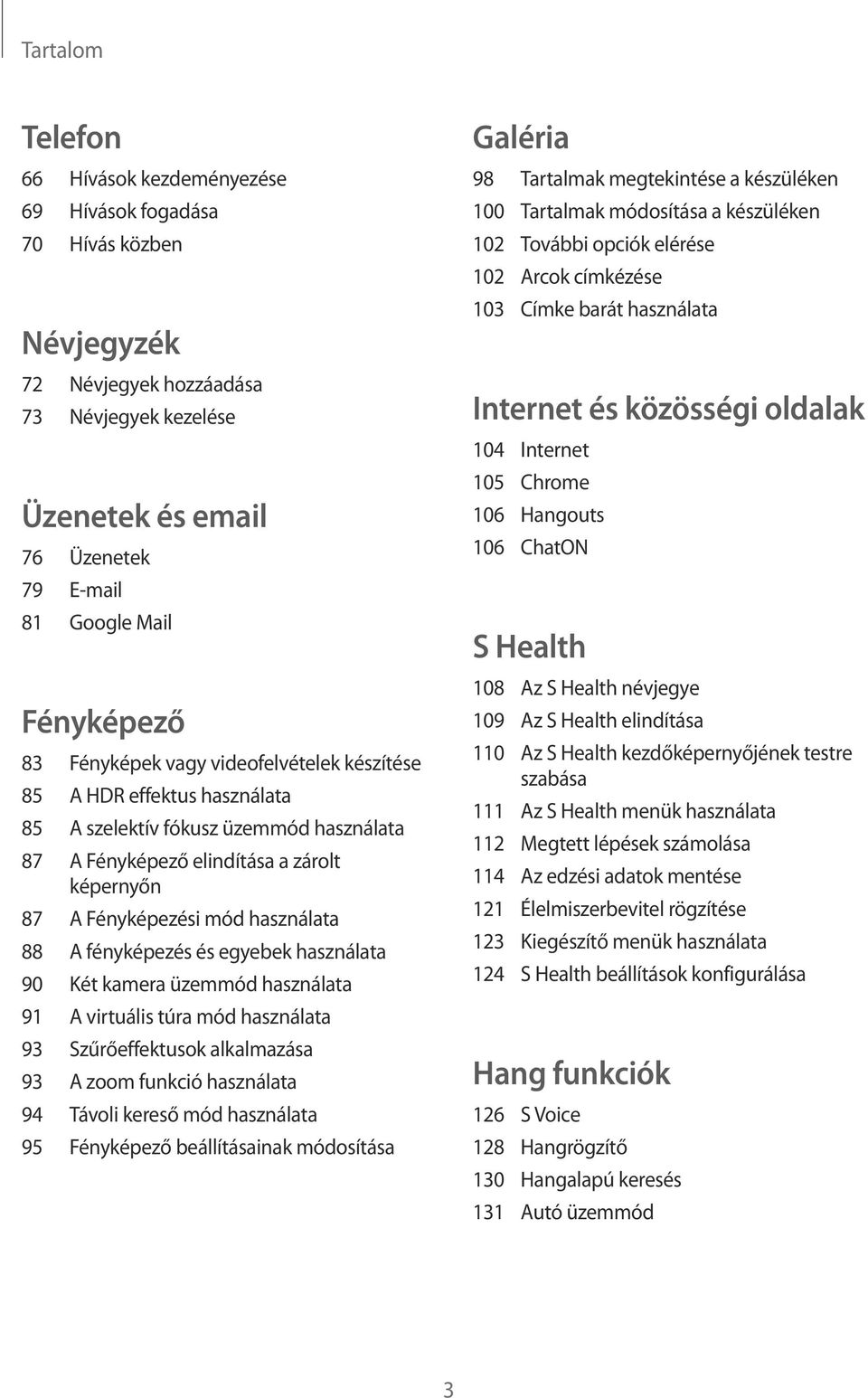 Tartalom

Telefon

66 Hívások kezdeményezése
69 Hívások fogadása
70 Hívás közben

Névjegyzék

72 Névjegyek hozzáadása
73 Névjegyek kezelése

Üzenetek és email

76 Üzenetek
79 E-mail
81 Google Mail

Fényképező

83 Fényképek vagy videofelvételek készítése
85 A HDR effektus használata
85 A szelektív fókusz üzemmód használata
87 A Fényképező elindítása a zárolt képernyőn
87 A Fényképezési mód használata
88 A fényképezés és egyebek használata
90 Két kamera üzemmód használata
91 A virtuális túra mód használata
93 Szűrőeffektusok alkalmazása
93 A zoom funkció használata
94 Távoli kereső mód használata
95 Fényképező beállításainak módosítása

Galéria

98 Tartalmak megtekintése a készüléken
100 Tartalmak módosítása a készüléken
102 További opciók elérése
102 Arcok címkézése
103 Címke barát használata

Internet és közösségi oldalak

104 Internet
105 Chrome
106 Hangouts
106 ChatON

S Health

108 Az S Health névjegye
109 Az S Health elindítása
110 Az S Health kezdőképernyőjének testre szabása
111 Az S Health menük használata
112 Megtett lépések számolása
114 Az edzési adatok mentése
121 Élelmiszerbevitel rögzítése
123 Kiegészítő menük használata
124 S Health beállítások konfigurálása

Hang funkciók

126 S Voice
128 Hangrögzítő
130 Hangalapú keresés
131 Autó üzemmód

3